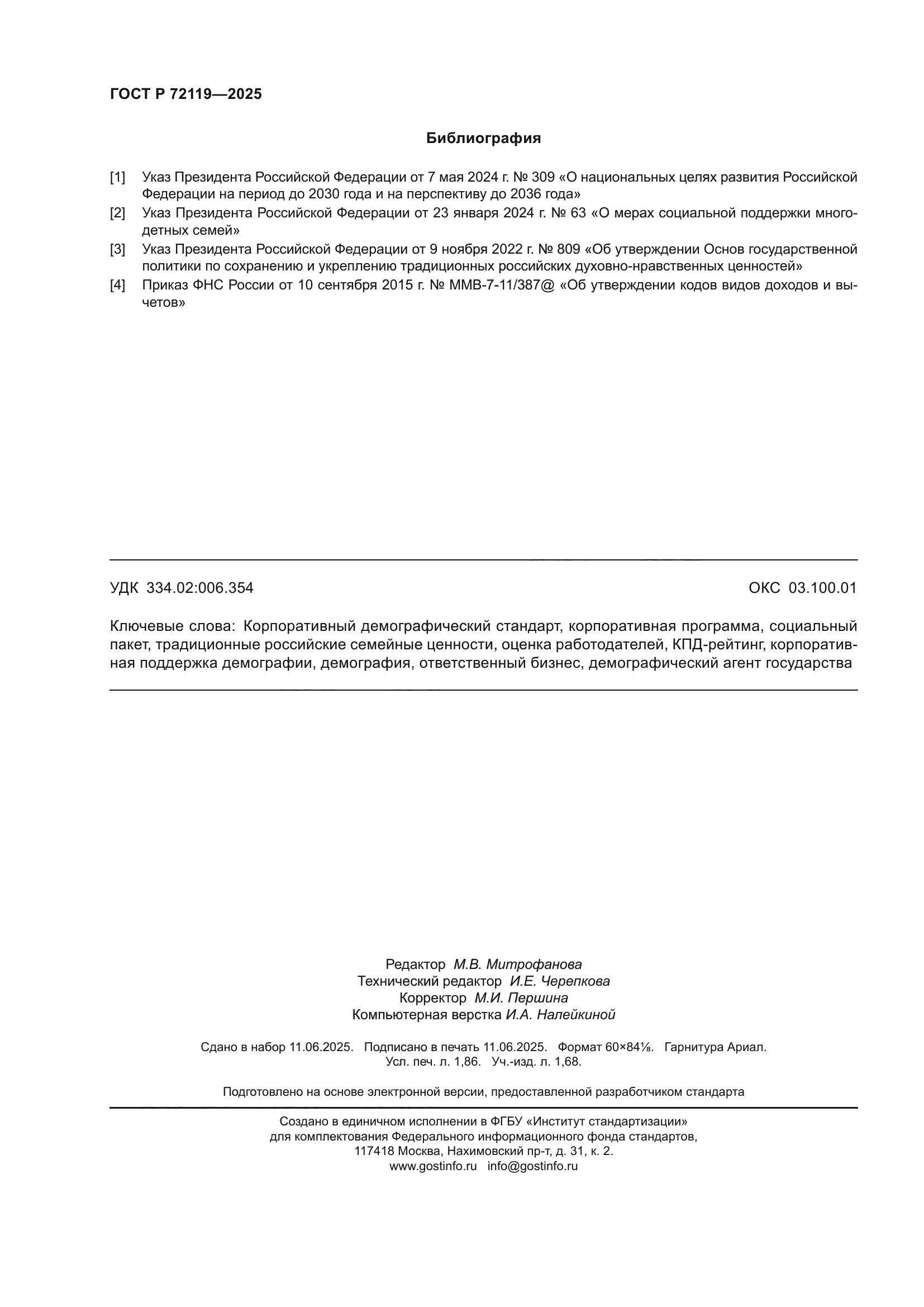 ГОСТ Р 72119—2025

Библиография

[1] Указ Президента Российской Федерации от 7 мая 2024 г. № 309 «О национальных целях развития Российской Федерации на период до 2030 года и на перспективу до 2036 года»

[2] Указ Президента Российской Федерации от 23 января 2024 г. № 63 «О мерах социальной поддержки многодетных семей»

[3] Указ Президента Российской Федерации от 9 ноября 2022 г. № 809 «Об утверждении Основ государственной политики по сохранению и укреплению традиционных российских духовно-нравственных ценностей»

[4] Приказ ФНС России от 10 сентября 2015 г. № ММВ-7-11/387@ «Об утверждении кодов видов доходов и вычетов»

УДК 334.02:006.354 ОКС 03.100.01

Ключевые слова: Корпоративный демографический стандарт, корпоративная программа, социальный пакет, традиционные российские семейные ценности, оценка работодателей, КПД-рейтинг, корпоративная поддержка демографии, демография, ответственный бизнес, демографический агент государства

Редактор М.В. Митрофанова
Технический редактор И.Е. Черепкова
Корректор М.И. Першина
Компьютерная верстка И.А. Налейкиной

Сдано в набор 11.06.2025. Подписано в печать 11.06.2025. Формат 60×84⅛. Гарнитура Ариал.
Усл. печ. л. 1,86. Уч.-изд. л. 1,68.

Подготовлено на основе электронной версии, предоставленной разработчиком стандарта

Создано в единичном исполнении в ФГБУ «Институт стандартизации»
для комплектования Федерального информационного фонда стандартов,
117418 Москва, Нахимовский пр-т, д. 31, к. 2.
www.gostinfo.ru info@gostinfo.ru